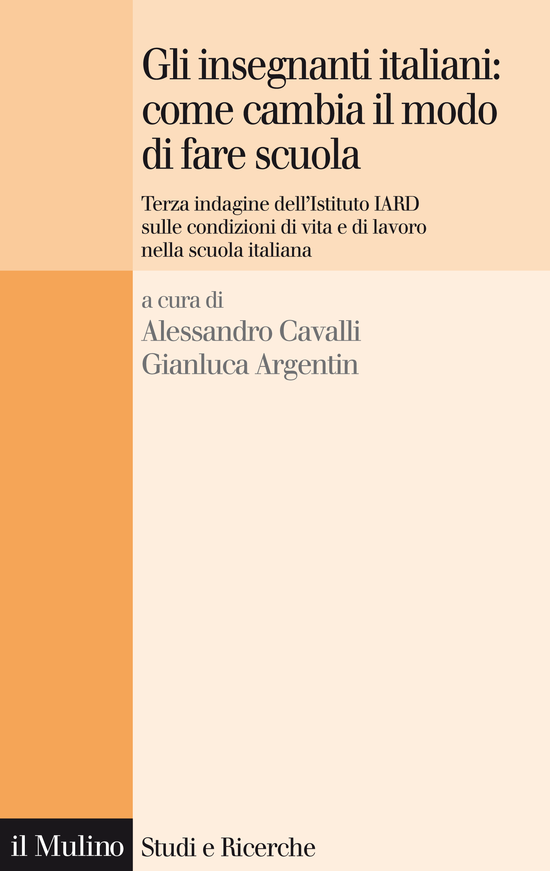 Gli insegnanti italiani: come cambia il modo di fare scuola

Terza indagine dell'Istituto IARD sulle condizioni di vita e di lavoro nella scuola italiana

a cura di
Alessandro Cavalli
Gianluca Argentin

il Mulino Studi e Ricerche